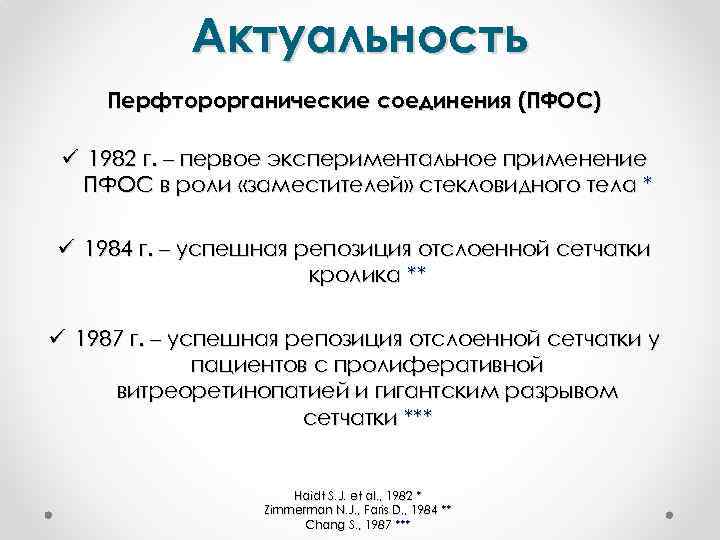 Актуальность

Перфторорганические соединения (ПФОС)

✓ 1982 г. – первое экспериментальное применение ПФОС в роли «заместителей» стекловидного тела *

✓ 1984 г. – успешная репозиция отслоенной сетчатки кролика **

✓ 1987 г. – успешная репозиция отслоенной сетчатки у пациентов с пролиферативной витреоретинопатией и гигантским разрывом сетчатки ***

Haidt S. J. et al., 1982 *
Zimmerman N.J., Faris D., 1984 **
Chang S., 1987 ***